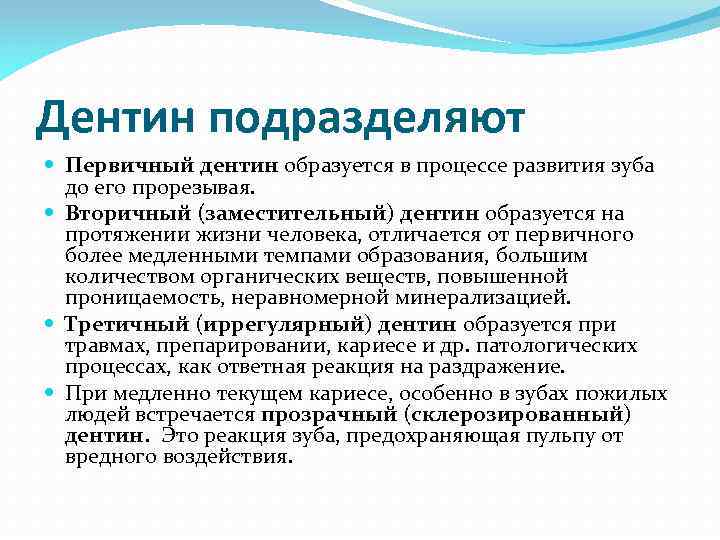 Дентин подразделяют

Первичный дентин образуется в процессе развития зуба до его прорезывая.

Вторичный (заместительный) дентин образуется на протяжении жизни человека, отличается от первичного более медленными темпами образования, большим количеством органических веществ, повышенной проницаемость, неравномерной минерализацией.

Третичный (иррегулярный) дентин образуется при травмах, препарировании, кариесе и др. патологических процессах, как ответная реакция на раздражение.

При медленно текущем кариесе, особенно в зубах пожилых людей встречается прозрачный (склерозированный) дентин. Это реакция зуба, предохраняющая пульпу от вредного воздействия.